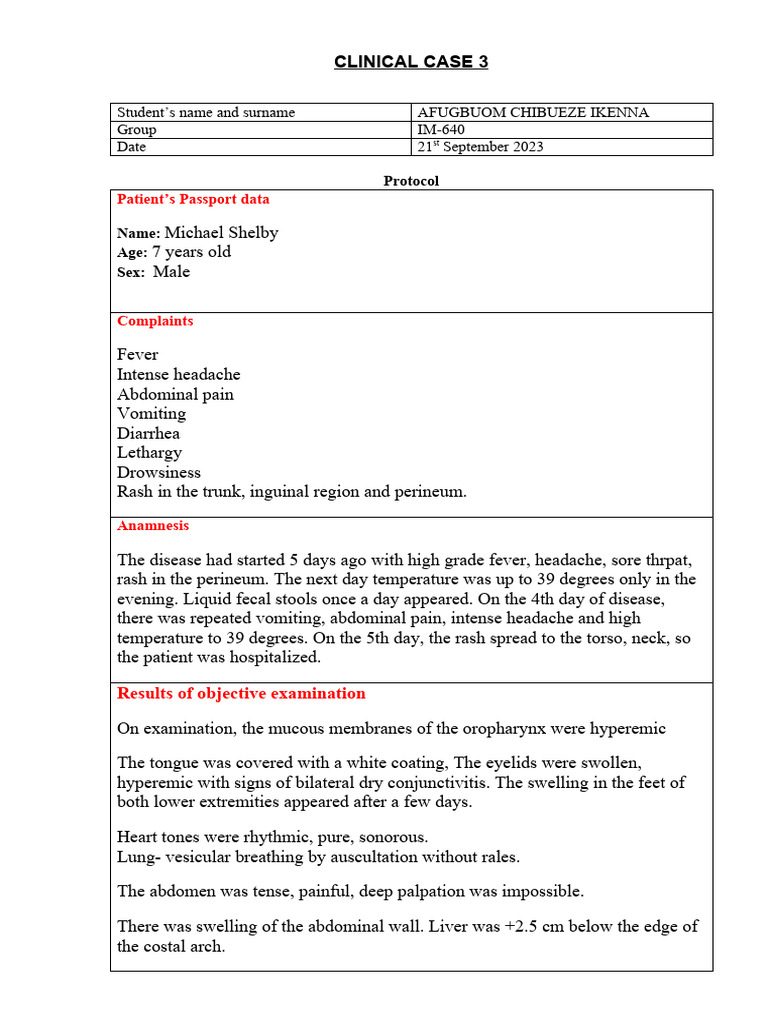 CLINICAL CASE 3

| Student's name and surname | AFUGBUOM CHIBUEZE IKENNA |
|---|---|
| Group | IM-640 |
| Date | 21$^{st}$ September 2023 |

Protocol

Patient's Passport data

Name: Michael Shelby
Age: 7 years old
Sex: Male

Complaints

Fever
Intense headache
Abdominal pain
Vomiting
Diarrhea
Lethargy
Drowsiness
Rash in the trunk, inguinal region and perineum.

Anamnesis

The disease had started 5 days ago with high grade fever, headache, sore thrpat, rash in the perineum. The next day temperature was up to 39 degrees only in the evening. Liquid fecal stools once a day appeared. On the 4th day of disease, there was repeated vomiting, abdominal pain, intense headache and high temperature to 39 degrees. On the 5th day, the rash spread to the torso, neck, so the patient was hospitalized.

Results of objective examination

On examination, the mucous membranes of the oropharynx were hyperemic

The tongue was covered with a white coating, The eyelids were swollen, hyperemic with signs of bilateral dry conjunctivitis. The swelling in the feet of both lower extremities appeared after a few days.

Heart tones were rhythmic, pure, sonorous.
Lung- vesicular breathing by auscultation without rales.

The abdomen was tense, painful, deep palpation was impossible.

There was swelling of the abdominal wall. Liver was +2.5 cm below the edge of the costal arch.